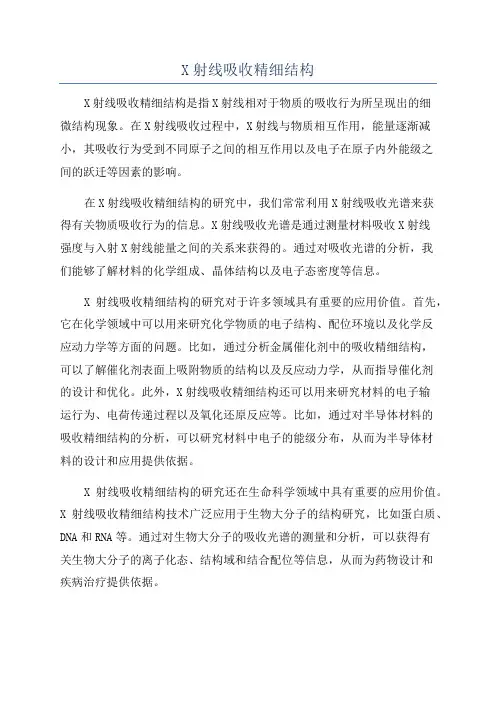 X 射线吸收精细结构

X 射线吸收精细结构是指 X 射线相对于物质的吸收行为所呈现出的细微结构现象。在 X 射线吸收过程中，X 射线与物质相互作用，能量逐渐减小，其吸收行为受到不同原子之间的相互作用以及电子在原子内外能级之间的跃迁等因素的影响。

在 X 射线吸收精细结构的研究中，我们常常利用 X 射线吸收光谱来获得有关物质吸收行为的信息。X 射线吸收光谱是通过测量材料吸收 X 射线强度与入射 X 射线能量之间的关系来获得的。通过对吸收光谱的分析，我们能够了解材料的化学组成、晶体结构以及电子态密度等信息。

X 射线吸收精细结构的研究对于许多领域具有重要的应用价值。首先，它在化学领域中可以用来研究化学物质的电子结构、配位环境以及化学反应动力学等方面的问题。比如，通过分析金属催化剂中的吸收精细结构，可以了解催化剂表面上吸附物质的结构以及反应动力学，从而指导催化剂的设计和优化。此外，X 射线吸收精细结构还可以用来研究材料的电子输运行为、电荷传递过程以及氧化还原反应等。比如，通过对半导体材料的吸收精细结构的分析，可以研究材料中电子的能级分布，从而为半导体材料的设计和应用提供依据。

X 射线吸收精细结构的研究还在生命科学领域中具有重要的应用价值。X 射线吸收精细结构技术广泛应用于生物大分子的结构研究，比如蛋白质、DNA 和 RNA 等。通过对生物大分子的吸收光谱的测量和分析，可以获得有关生物大分子的离子化态、结构域和结合配位等信息，从而为药物设计和疾病治疗提供依据。